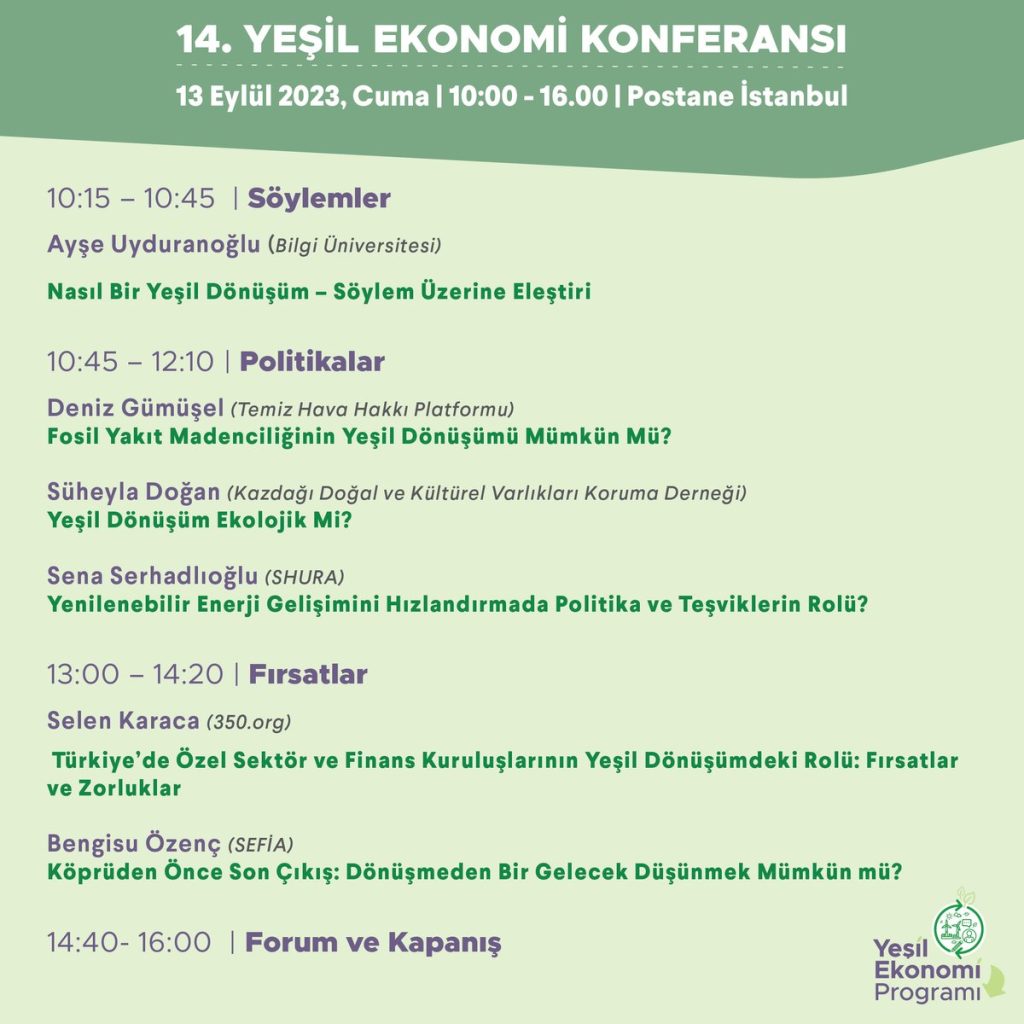 14. YEŞİL EKONOMİ KONFERANSI

13 Eylül 2023, Cuma | 10:00 - 16.00 | Postane İstanbul

10:15 – 10:45 | Söylemler

Ayşe Uyduranoğlu (Bilgi Üniversitesi)

Nasıl Bir Yeşil Dönüşüm – Söylem Üzerine Eleştiri

10:45 – 12:10 | Politikalar

Deniz Gümüşel (Temiz Hava Hakkı Platformu)
Fosil Yakıt Madenciliğinin Yeşil Dönüşümü Mümkün Mü?

Süheyla Doğan (Kazdağı Doğal ve Kültürel Varlıkları Koruma Derneği)
Yeşil Dönüşüm Ekolojik Mi?

Sena Serhadlıoğlu (SHURA)
Yenilenebilir Enerji Gelişimini Hızlandırmada Politika ve Teşviklerin Rolü?

13:00 – 14:20 | Fırsatlar

Selen Karaca (350.org)

Türkiye'de Özel Sektör ve Finans Kuruluşlarının Yeşil Dönüşümdeki Rolü: Fırsatlar ve Zorluklar

Bengisu Özenç (SEFİA)
Köprüden Önce Son Çıkış: Dönüşmeden Bir Gelecek Düşünmek Mümkün mü?

14:40- 16:00 | Forum ve Kapanış

Yeşil Ekonomi Programı